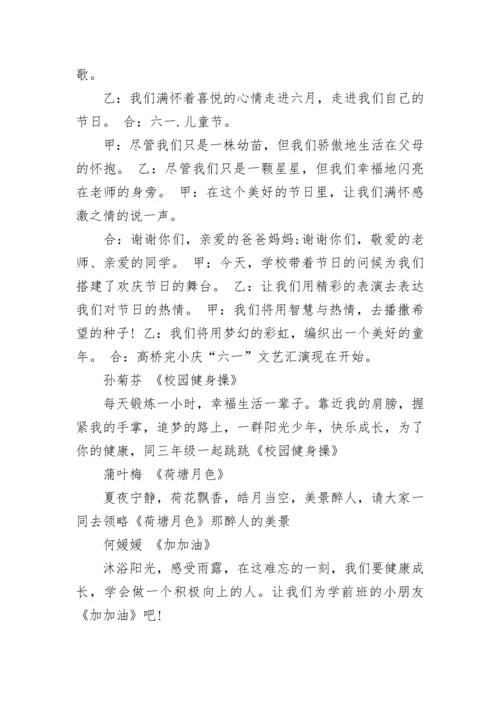 歌。

乙：我们满怀着喜悦的心情走进六月，走进我们自己的节日。 合：六一.儿童节。

甲：尽管我们只是一株幼苗，但我们骄傲地生活在父母的怀抱。 乙：尽管我们只是一颗星星，但我们幸福地闪亮在老师的身旁。 甲：在这个美好的节日里，让我们满怀感激之情的说一声。

合：谢谢你们，亲爱的爸爸妈妈;谢谢你们，敬爱的老师、亲爱的同学。 甲：今天，学校带着节日的问候为我们搭建了欢庆节日的舞台。 乙：让我们用精彩的表演去表达我们对节日的热情。 甲：我们将用智慧与热情，去播撒希望的种子！乙：我们将用梦幻的彩虹，编织出一个美好的童年。 合：高桥完小庆“六一”文艺汇演现在开始。

孙菊芬 《校园健身操》

每天锻炼一小时，幸福生活一辈子。靠近我的肩膀，握紧我的手掌，追梦的路上，一群阳光少年，快乐成长，为了你的健康，同三年级一起跳跳《校园健身操》

蒲叶梅 《荷塘月色》

夏夜宁静，荷花飘香，皓月当空，美景醉人，请大家一同去领略《荷塘月色》那醉人的美景

何媛媛 《加加油》

沐浴阳光，感受雨露，在这难忘的一刻，我们要健康成长，学会做一个积极向上的人。让我们为学前班的小朋友《加加油》吧!